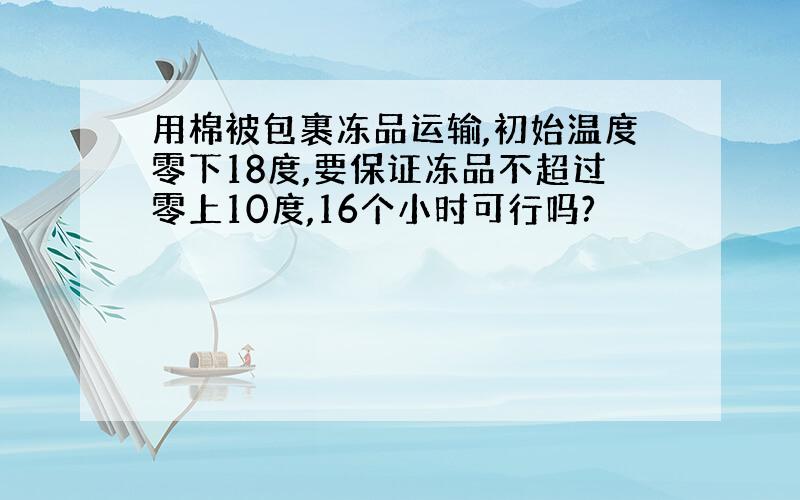 用棉被包裹冻品运输,初始温度零下18度,要保证冻品不超过零上10度,16个小时可行吗?